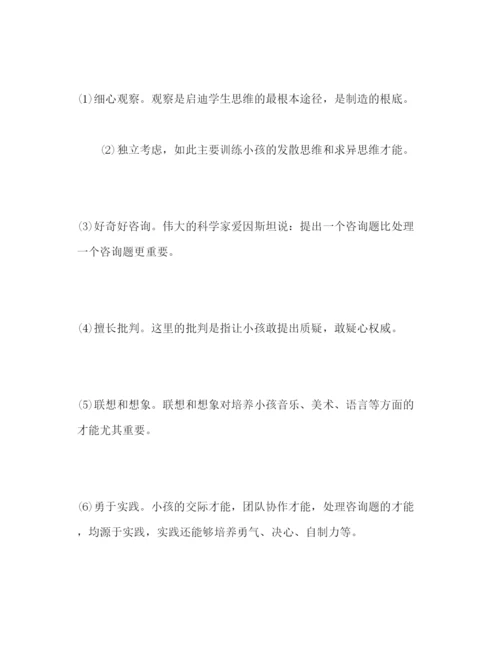 ⑴细心观察。观察是启迪学生思维的最根本途径，是制造的根底。

⑵独立考虑，如此主要训练小孩的发散思维和求异思维才能。

⑶好奇好咨询。伟大的科学家爱因斯坦说：提出一个咨询题比处理一个咨询题更重要。

⑷擅长批判。这里的批判是指让小孩敢提出质疑，敢疑心权威。

⑸联想和想象。联想和想象对培养小孩音乐、美术、语言等方面的才能尤其重要。

⑹勇于实践。小孩的交际才能，团队协作才能，处理咨询题的才能，均源于实践，实践还能够培养勇气、决心、自制力等。